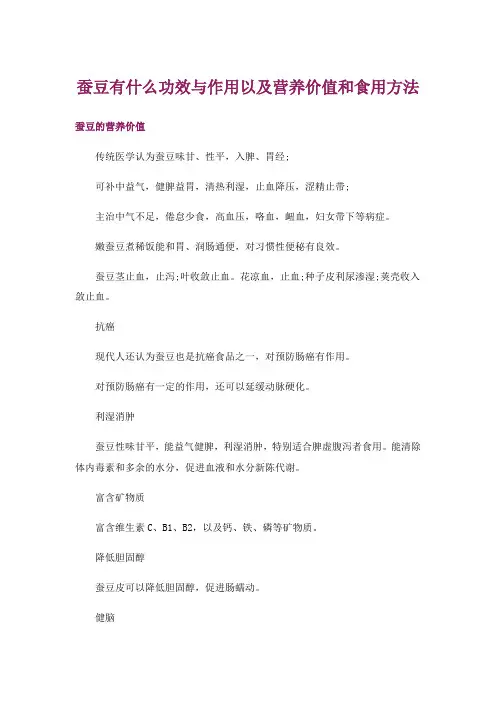 蚕豆有什么功效与作用以及营养价值和食用方法

蚕豆的营养价值

传统医学认为蚕豆味甘、性平，入脾、胃经；

可补中益气，健脾益胃，清热利湿，止血降压，涩精止带；

主治中气不足，倦怠少食，高血压，咯血，衄血，妇女带下等病症。

嫩蚕豆煮稀饭能和胃、润肠通便，对习惯性便秘有良效。

蚕豆茎止血，止泻；叶收敛止血。花凉血，止血；种子皮利尿渗湿；荚壳收入敛止血。

抗癌

现代人还认为蚕豆也是抗癌食品之一，对预防肠癌有作用。

对预防肠癌有一定的作用，还可以延缓动脉硬化。

利湿消肿

蚕豆性味甘平，能益气健脾，利湿消肿，特别适合脾虚腹泻者食用。能清除体内毒素和多余的水分，促进血液和水分新陈代谢。

富含矿物质

富含维生素 C、B1、B2，以及钙、铁、磷等矿物质。

降低胆固醇

蚕豆皮可以降低胆固醇，促进肠蠕动。

健脑